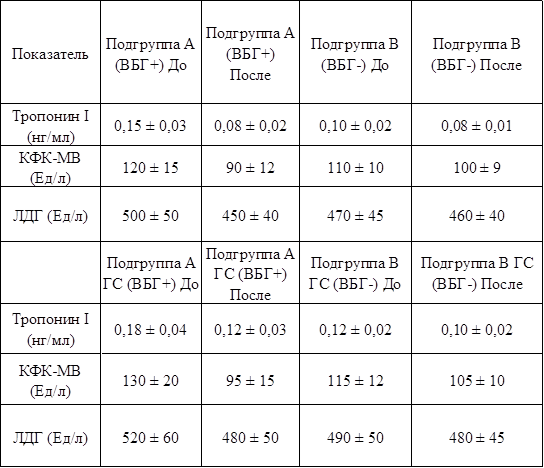 | Показатель | Подгруппа А (ВБГ+) До | Подгруппа А (ВБГ+) После | Подгруппа В (ВБГ-) До | Подгруппа В (ВБГ-) После |
|---|---|---|---|---|
| Тропонин I (нг/мл) | 0,15 ± 0,03 | 0,08 ± 0,02 | 0,10 ± 0,02 | 0,08 ± 0,01 |
| КФК-МВ (Ед/л) | 120 ± 15 | 90 ± 12 | 110 ± 10 | 100 ± 9 |
| ЛДГ (Ед/л) | 500 ± 50 | 450 ± 40 | 470 ± 45 | 460 ± 40 |
|  | Подгруппа А ГС (ВБГ+) До | Подгруппа А ГС (ВБГ+) После | Подгруппа В ГС (ВБГ-) До | Подгруппа В ГС (ВБГ-) После |
| Тропонин I (нг/мл) | 0,18 ± 0,04 | 0,12 ± 0,03 | 0,12 ± 0,02 | 0,10 ± 0,02 |
| КФК-МВ (Ед/л) | 130 ± 20 | 95 ± 15 | 115 ± 12 | 105 ± 10 |
| ЛДГ (Ед/л) | 520 ± 60 | 480 ± 50 | 490 ± 50 | 480 ± 45 |